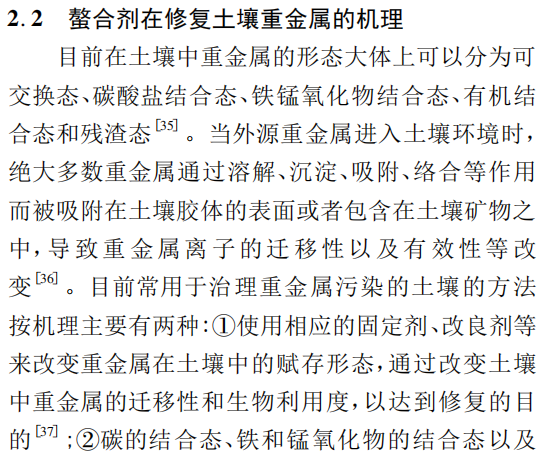 2.2　螯合剂在修复土壤重金属的机理

目前在土壤中重金属的形态大体上可以分为可交换态、碳酸盐结合态、铁锰氧化物结合态、有机结合态和残渣态$^{[35]}$。当外源重金属进入土壤环境时，绝大多数重金属通过溶解、沉淀、吸附、络合等作用而被吸附在土壤胶体的表面或者包含在土壤矿物之中，导致重金属离子的迁移性以及有效性等改变$^{[36]}$。目前常用于治理重金属污染的土壤的方法按机理主要有两种：①使用相应的固定剂、改良剂等来改变重金属在土壤中的赋存形态，通过改变土壤中重金属的迁移性和生物利用度，以达到修复的目的$^{[37]}$；②碳的结合态、铁和锰氧化物的结合态以及